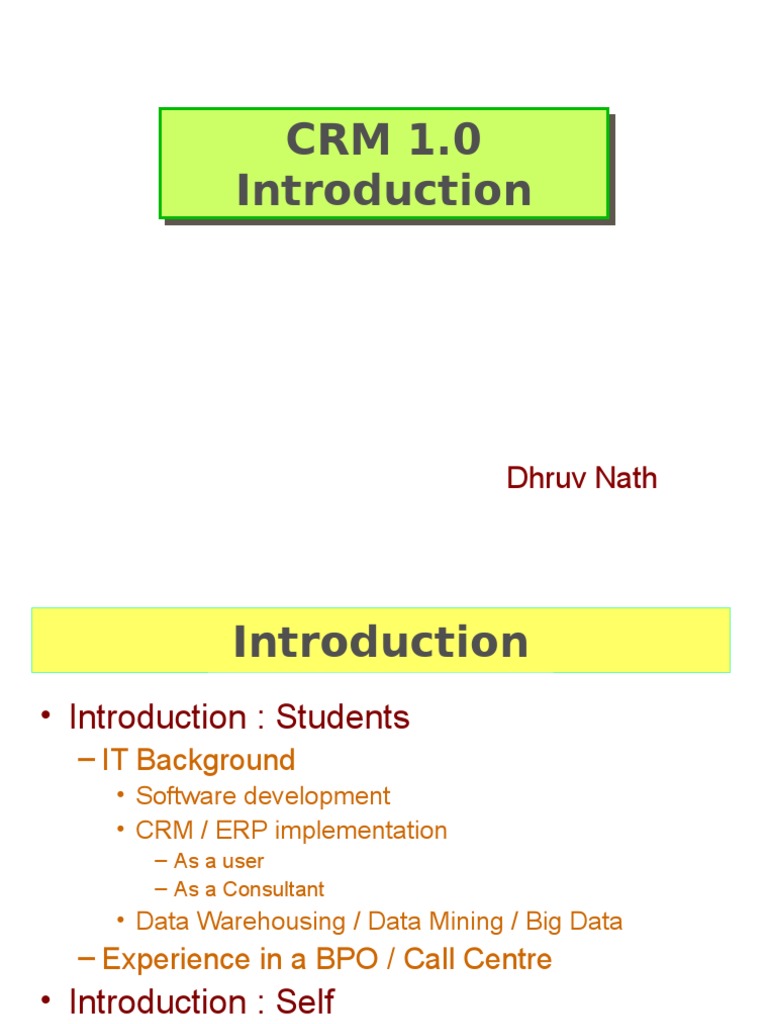 CRM 1.0
Introduction

Dhruv Nath

Introduction

• Introduction : Students
– IT Background
• Software development
• CRM / ERP implementation
– As a user
– As a Consultant
• Data Warehousing / Data Mining / Big Data
– Experience in a BPO / Call Centre
• Introduction : Self